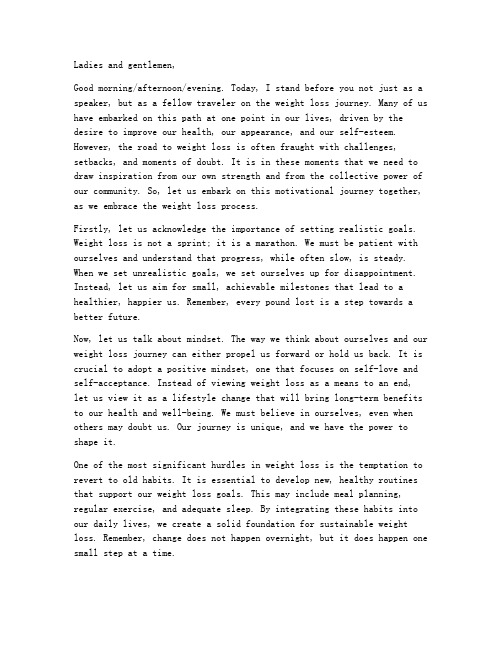 Ladies and gentlemen,

Good morning/afternoon/evening. Today, I stand before you not just as a speaker, but as a fellow traveler on the weight loss journey. Many of us have embarked on this path at one point in our lives, driven by the desire to improve our health, our appearance, and our self-esteem. However, the road to weight loss is often fraught with challenges, setbacks, and moments of doubt. It is in these moments that we need to draw inspiration from our own strength and from the collective power of our community. So, let us embark on this motivational journey together, as we embrace the weight loss process.

Firstly, let us acknowledge the importance of setting realistic goals. Weight loss is not a sprint; it is a marathon. We must be patient with ourselves and understand that progress, while often slow, is steady. When we set unrealistic goals, we set ourselves up for disappointment. Instead, let us aim for small, achievable milestones that lead to a healthier, happier us. Remember, every pound lost is a step towards a better future.

Now, let us talk about mindset. The way we think about ourselves and our weight loss journey can either propel us forward or hold us back. It is crucial to adopt a positive mindset, one that focuses on self-love and self-acceptance. Instead of viewing weight loss as a means to an end, let us view it as a lifestyle change that will bring long-term benefits to our health and well-being. We must believe in ourselves, even when others may doubt us. Our journey is unique, and we have the power to shape it.

One of the most significant hurdles in weight loss is the temptation to revert to old habits. It is essential to develop new, healthy routines that support our weight loss goals. This may include meal planning, regular exercise, and adequate sleep. By integrating these habits into our daily lives, we create a solid foundation for sustainable weight loss. Remember, change does not happen overnight, but it does happen one small step at a time.